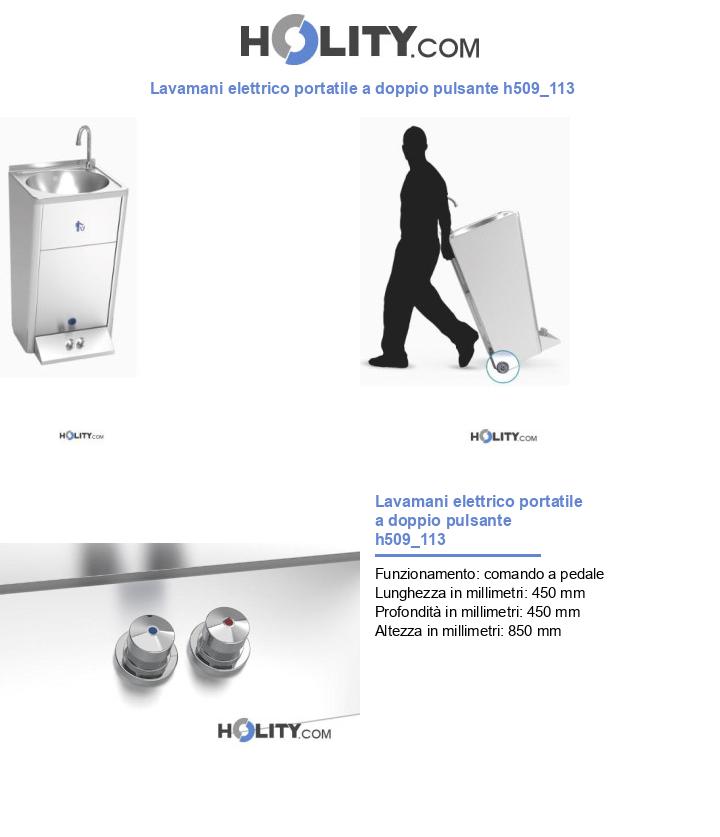 HOLITY.COM

Lavamani elettrico portatile a doppio pulsante h509_113

HOLITY.COM

HOLITY.COM

Lavamani elettrico portatile a doppio pulsante h509_113

Funzionamento: comando a pedale
Lunghezza in millimetri: 450 mm
Profondità in millimetri: 450 mm
Altezza in millimetri: 850 mm

HOLITY.COM